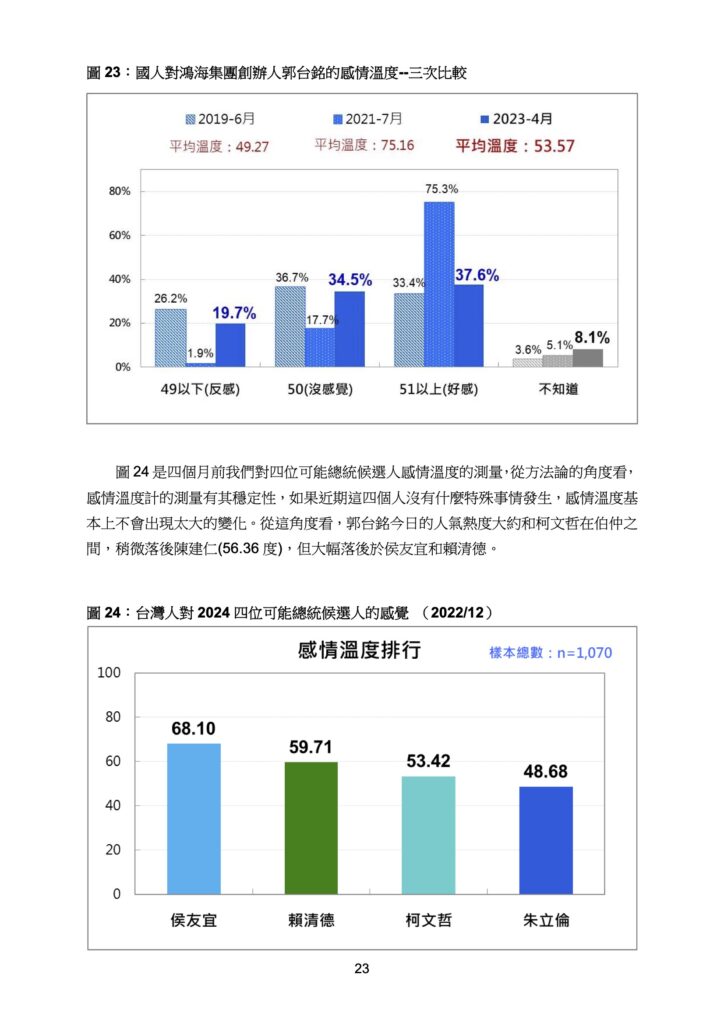 圖 23：國人對鴻海集團創辦人郭台銘的感情溫度--三次比較

2019-6月　2021-7月　2023-4月
平均溫度：49.27　平均溫度：75.16　平均溫度：53.57

80%
60%
40%
20%
0%

26.2%　1.9%　19.7%
36.7%　17.7%　34.5%
33.4%　75.3%　37.6%
3.6%　5.1%　8.1%

49以下(反感)　50(沒感覺)　51以上(好感)　不知道

圖 24 是四個月前我們對四位可能總統候選人感情溫度的測量，從方法論的角度看，感情溫度計的測量有其穩定性，如果近期這四個人沒有什麼特殊事情發生，感情溫度基本上不會出現太大的變化。從這角度看，郭台銘今日的人氣熱度大約和柯文哲在伯仲之間，稍微落後陳建仁(56.36 度)，但大幅落後於侯友宜和賴清德。

圖 24：台灣人對 2024 四位可能總統候選人的感覺 （2022/12）

感情溫度排行　樣本總數：n=1,070

100
80
60
40
20
0

68.10　59.71　53.42　48.68

侯友宜　賴清德　柯文哲　朱立倫

23